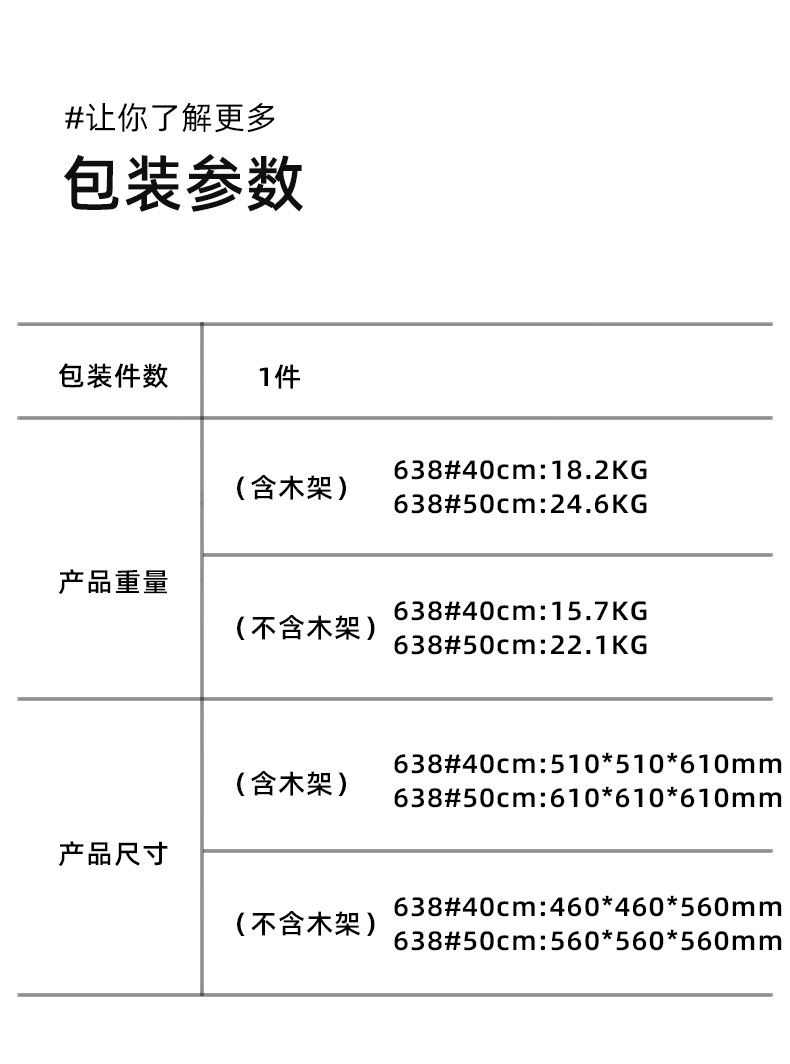 #让你了解更多

包装参数

| 包装件数 | 1件 | |
|---|---|---|
| 产品重量 | （含木架） | 638#40cm:18.2KG 638#50cm:24.6KG |
| | （不含木架） | 638#40cm:15.7KG 638#50cm:22.1KG |
| 产品尺寸 | （含木架） | 638#40cm:510*510*610mm 638#50cm:610*610*610mm |
| | （不含木架） | 638#40cm:460*460*560mm 638#50cm:560*560*560mm |